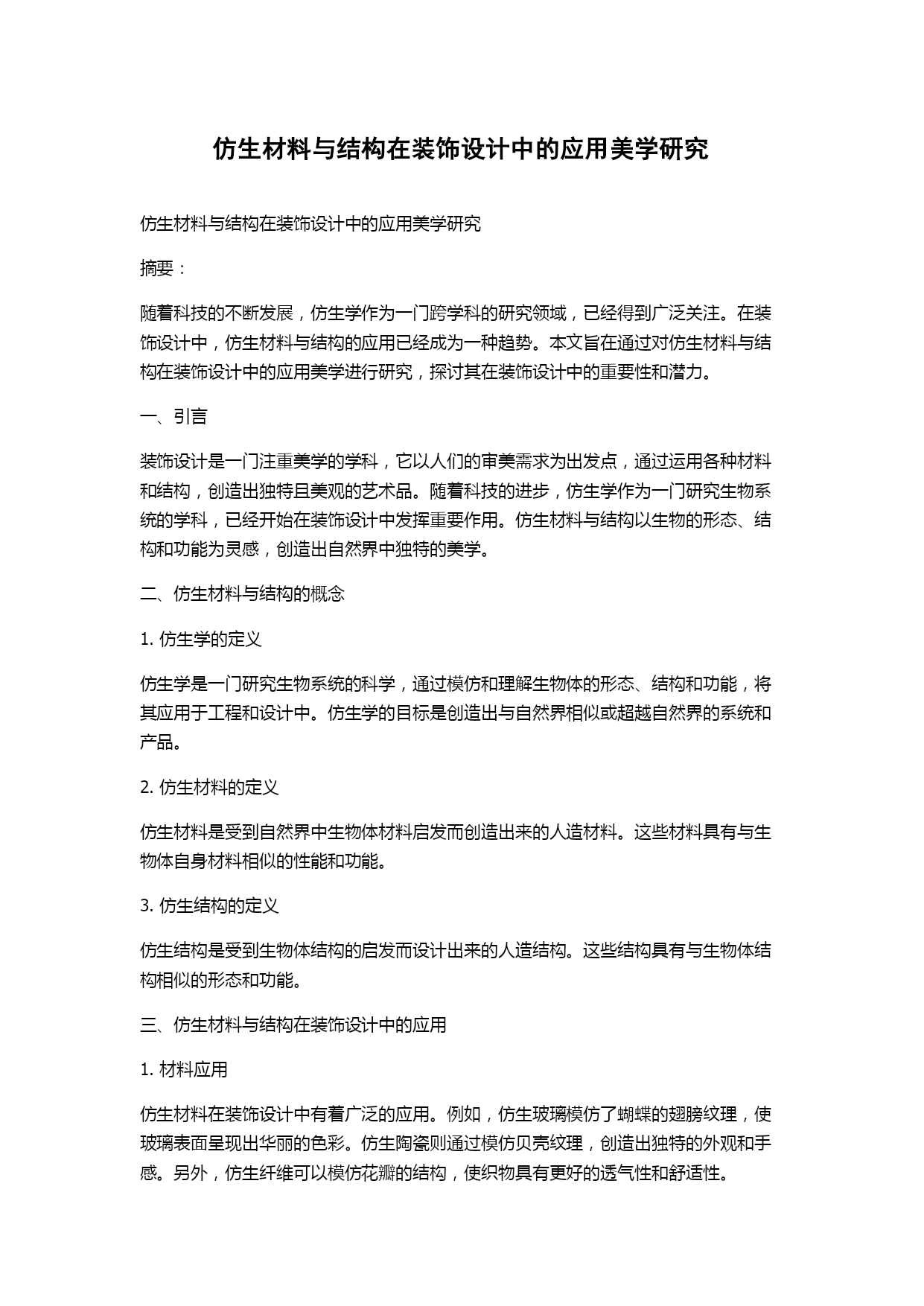 仿生材料与结构在装饰设计中的应用美学研究

仿生材料与结构在装饰设计中的应用美学研究

摘要：

随着科技的不断发展，仿生学作为一门跨学科的研究领域，已经得到广泛关注。在装饰设计中，仿生材料与结构的应用已经成为一种趋势。本文旨在通过对仿生材料与结构在装饰设计中的应用美学进行研究，探讨其在装饰设计中的重要性和潜力。

一、引言

装饰设计是一门注重美学的学科，它以人们的审美需求为出发点，通过运用各种材料和结构，创造出独特且美观的艺术品。随着科技的进步，仿生学作为一门研究生物系统的学科，已经开始在装饰设计中发挥重要作用。仿生材料与结构以生物的形态、结构和功能为灵感，创造出自然界中独特的美学。

二、仿生材料与结构的概念

1. 仿生学的定义

仿生学是一门研究生物系统的科学，通过模仿和理解生物体的形态、结构和功能，将其应用于工程和设计中。仿生学的目标是创造出与自然界相似或超越自然界的系统和产品。

2. 仿生材料的定义

仿生材料是受到自然界中生物体材料启发而创造出来的人造材料。这些材料具有与生物体自身材料相似的性能和功能。

3. 仿生结构的定义

仿生结构是受到生物体结构的启发而设计出来的人造结构。这些结构具有与生物体结构相似的形态和功能。

三、仿生材料与结构在装饰设计中的应用

1. 材料应用

仿生材料在装饰设计中有着广泛的应用。例如，仿生玻璃模仿了蝴蝶的翅膀纹理，使玻璃表面呈现出华丽的色彩。仿生陶瓷则通过模仿贝壳纹理，创造出独特的外观和手感。另外，仿生纤维可以模仿花瓣的结构，使织物具有更好的透气性和舒适性。